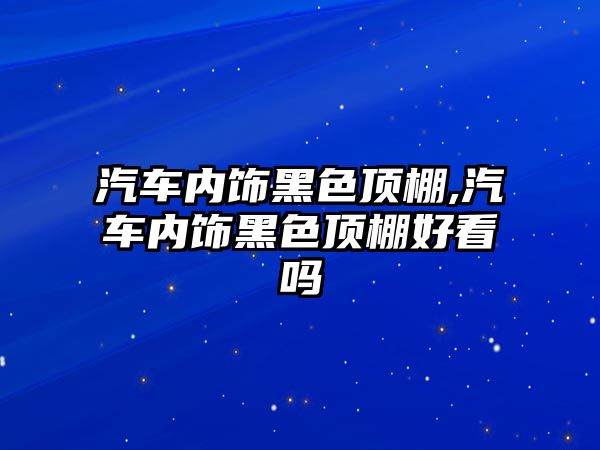 汽车内饰黑色顶棚,汽车内饰黑色顶棚好看吗